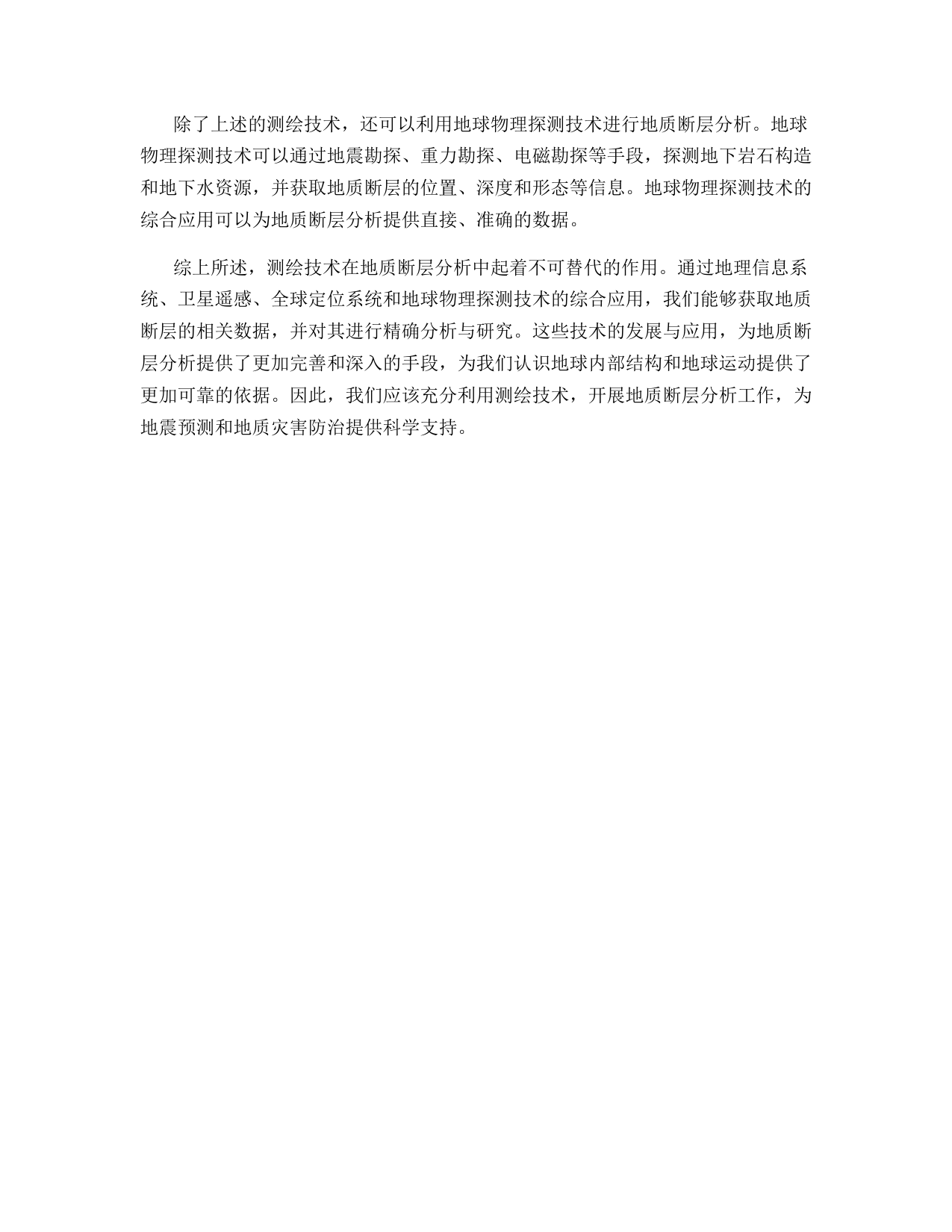 除了上述的测绘技术，还可以利用地球物理探测技术进行地质断层分析。地球物理探测技术可以通过地震勘探、重力勘探、电磁勘探等手段，探测地下岩石构造和地下水资源，并获取地质断层的位置、深度和形态等信息。地球物理探测技术的综合应用可以为地质断层分析提供直接、准确的数据。

综上所述，测绘技术在地质断层分析中起着不可替代的作用。通过地理信息系统、卫星遥感、全球定位系统和地球物理探测技术的综合应用，我们能够获取地质断层的相关数据，并对其进行精确分析与研究。这些技术的发展与应用，为地质断层分析提供了更加完善和深入的手段，为我们认识地球内部结构和地球运动提供了更加可靠的依据。因此，我们应该充分利用测绘技术，开展地质断层分析工作，为地震预测和地质灾害防治提供科学支持。